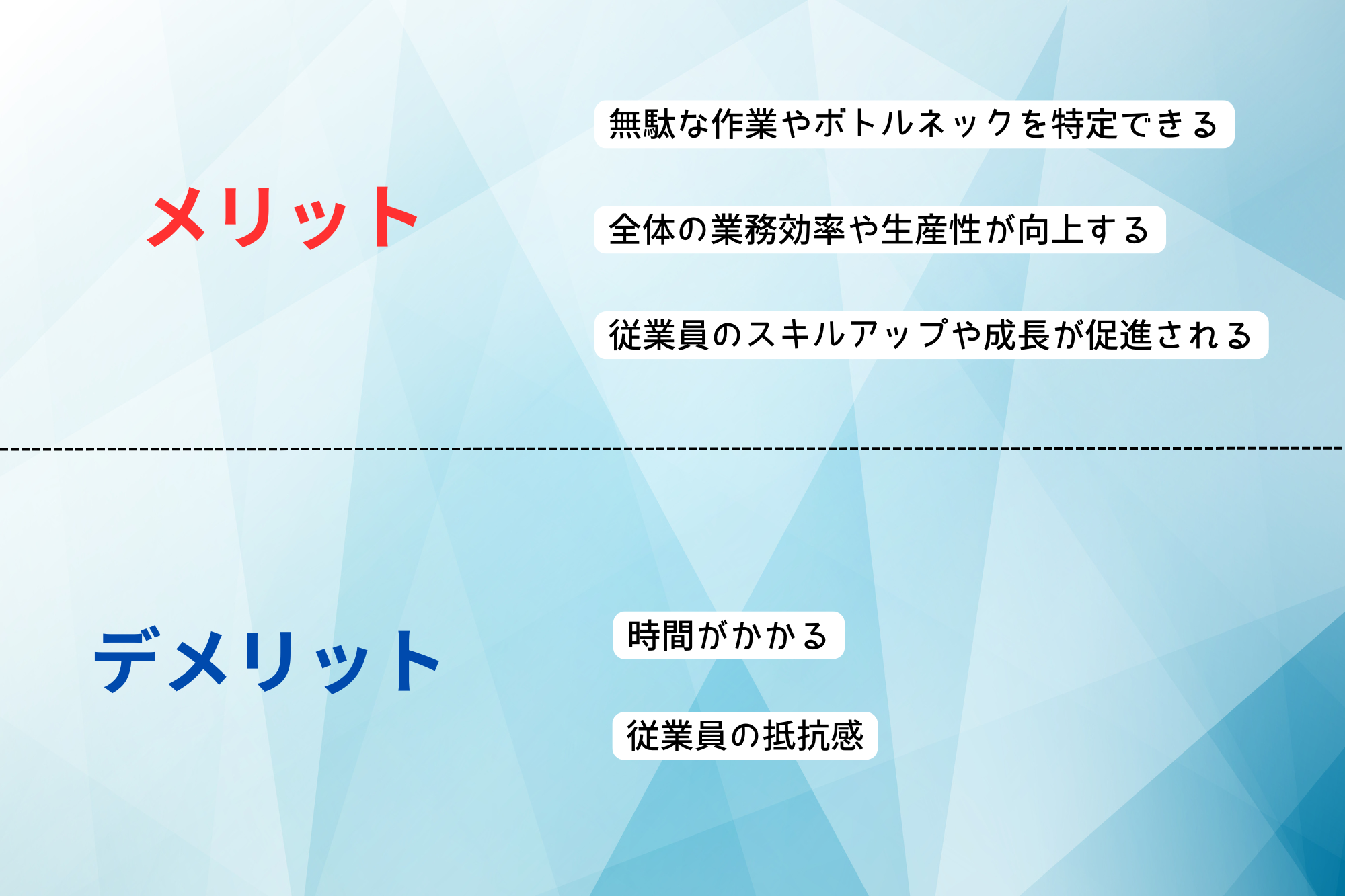 メリット

無駄な作業やボトルネックを特定できる

全体の業務効率や生産性が向上する

従業員のスキルアップや成長が促進される

デメリット

時間がかかる

従業員の抵抗感